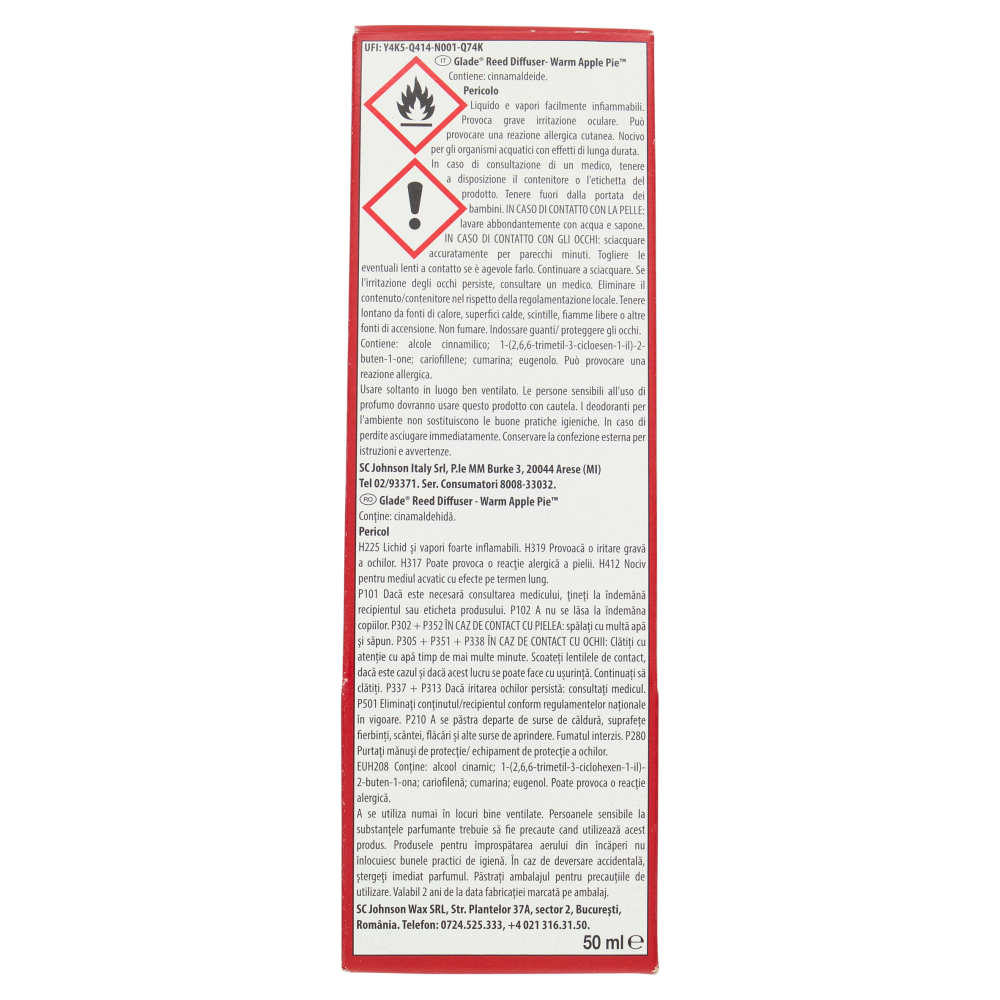 UFI: Y4K5-Q414-N001-Q74K

IT Glade® Reed Diffuser- Warm Apple Pie™

Contiene: cinnamaldeide.

Pericolo

Liquido e vapori facilmente infiammabili. Provoca grave irritazione oculare. Può provocare una reazione allergica cutanea. Nocivo per gli organismi acquatici con effetti di lunga durata. In caso di consultazione di un medico, tenere a disposizione il contenitore o l'etichetta del prodotto. Tenere fuori dalla portata dei bambini. IN CASO DI CONTATTO CON LA PELLE: lavare abbondantemente con acqua e sapone. IN CASO DI CONTATTO CON GLI OCCHI: sciacquare accuratamente per parecchi minuti. Togliere le eventuali lenti a contatto se è agevole farlo. Continuare a sciacquare. Se l'irritazione degli occhi persiste, consultare un medico. Eliminare il contenuto/contenitore nel rispetto della regolamentazione locale. Tenere lontano da fonti di calore, superfici calde, scintille, fiamme libere o altre fonti di accensione. Non fumare. Indossare guanti/ proteggere gli occhi. Contiene: alcole cinnamilico; 1-(2,6,6-trimetil-3-cicloesen-1-il)-2-buten-1-one; cariofillene; cumarina; eugenolo. Può provocare una reazione allergica.

Usare soltanto in luogo ben ventilato. Le persone sensibili all'uso di profumo dovranno usare questo prodotto con cautela. I deodoranti per l'ambiente non sostituiscono le buone pratiche igieniche. In caso di perdite asciugare immediatamente. Conservare la confezione esterna per istruzioni e avvertenze.

SC Johnson Italy Srl, P.le MM Burke 3, 20044 Arese (MI)
Tel 02/93371. Ser. Consumatori 8008-33032.

RO Glade® Reed Diffuser - Warm Apple Pie™

Conține: cinamaldehidă.

Pericol

H225 Lichid și vapori foarte inflamabili. H319 Provoacă o iritare gravă a ochilor. H317 Poate provoca o reacție alergică a pielii. H412 Nociv pentru mediul acvatic cu efecte pe termen lung.

P101 Dacă este necesară consultarea medicului, țineți la îndemână recipientul sau eticheta produsului. P102 A nu se lăsa la îndemâna copiilor. P302 + P352 ÎN CAZ DE CONTACT CU PIELEA: spălați cu multă apă și săpun. P305 + P351 + P338 ÎN CAZ DE CONTACT CU OCHII: Clătiți cu atenție cu apă timp de mai multe minute. Scoateți lentilele de contact, dacă este cazul și dacă acest lucru se poate face cu ușurință. Continuați să clătiți. P337 + P313 Dacă iritarea ochilor persistă: consultați medicul. P501 Eliminați conținutul/recipientul conform regulamentelor naționale în vigoare. P210 A se păstra departe de surse de căldură, suprafețe fierbinți, scântei, flăcări și alte surse de aprindere. Fumatul interzis. P280 Purtați mănuși de protecție/ echipament de protecție a ochilor.

EUH208 Conține: alcool cinamic; 1-(2,6,6-trimetil-3-ciclohexen-1-il)-2-buten-1-ona; cariofilenă; cumarina; eugenol. Poate provoca o reacție alergică.

A se utiliza numai în locuri bine ventilate. Persoanele sensibile la substanțele parfumante trebuie să fie precaute cand utilizează acest produs. Produsele pentru împrospătarea aerului din încăperi nu înlocuiesc bunele practici de igienă. În caz de deversare accidentală, ștergeți imediat parfumul. Păstrați ambalajul pentru precauțiile de utilizare. Valabil 2 ani de la data fabricației marcată pe ambalaj.

SC Johnson Wax SRL, Str. Plantelor 37A, sector 2, București, România. Telefon: 0724.525.333, +4 021 316.31.50.

50 ml ℮